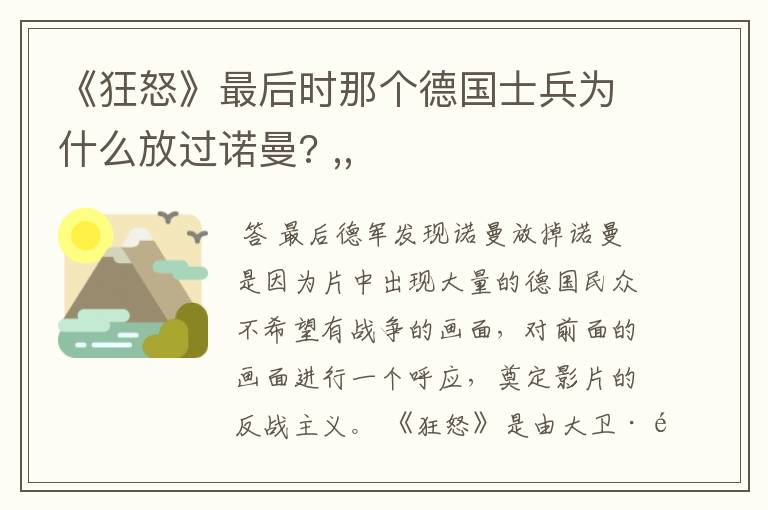 《狂怒》最后时那个德国士兵为什么放过诺曼？,,

答 最后德军发现诺曼放掉诺曼是因为片中出现大量的德国民众不希望有战争的画面，对前面的画面进行一个呼应，奠定影片的反战主义。《狂怒》是由大卫·é